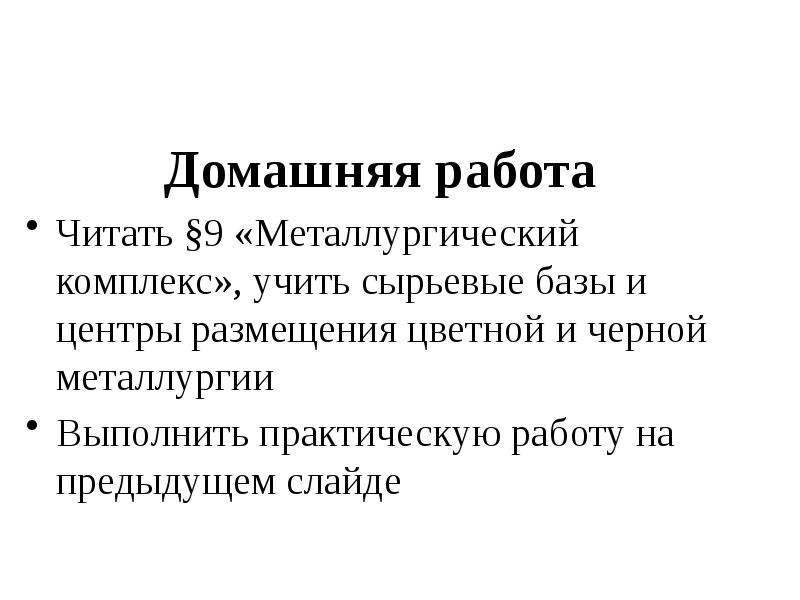 Домашняя работа

• Читать §9 «Металлургический комплекс», учить сырьевые базы и центры размещения цветной и черной металлургии

• Выполнить практическую работу на предыдущем слайде